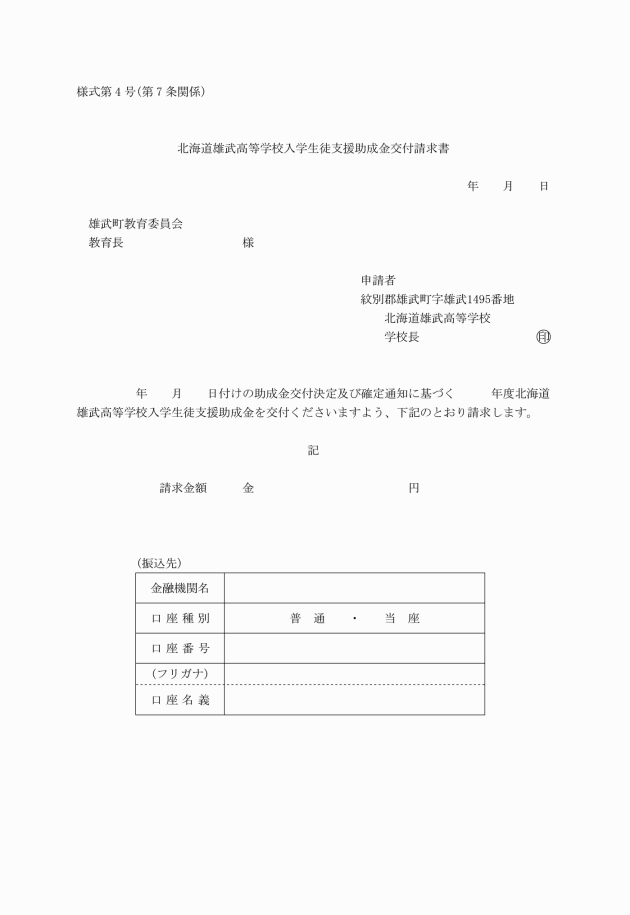 様式第４号(第７条関係)

北海道雄武高等学校入学生徒支援助成金交付請求書

年　月　日

雄武町教育委員会
教育長　　　　　　　様

申請者
紋別郡雄武町字雄武1495番地
北海道雄武高等学校
学校長　　　　　　　印

年　月　日付けの助成金交付決定及び確定通知に基づく　　年度北海道雄武高等学校入学生徒支援助成金を交付くださいますよう、下記のとおり請求します。

記

請求金額　　金　　　　　　　　円

(振込先)

| 金融機関名 | |
|---|---|
| 口座種別 | 普　通　・　当　座 |
| 口座番号 | |
| (フリガナ) | |
| 口座名義 | |